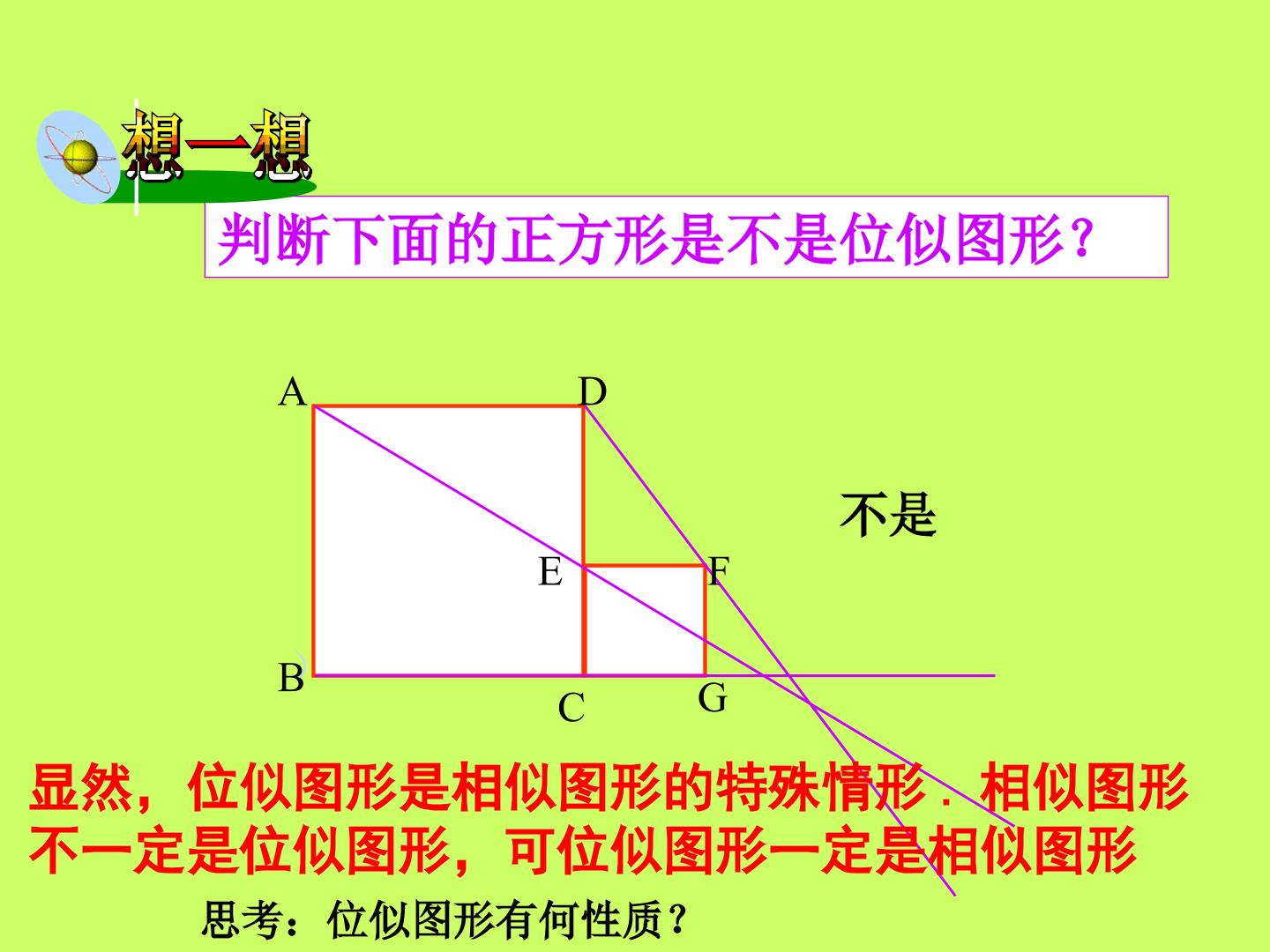 想一想

判断下面的正方形是不是位似图形？

A
D
不是
E
F
B
C
G

显然，位似图形是相似图形的特殊情形．相似图形不一定是位似图形，可位似图形一定是相似图形

思考：位似图形有何性质？